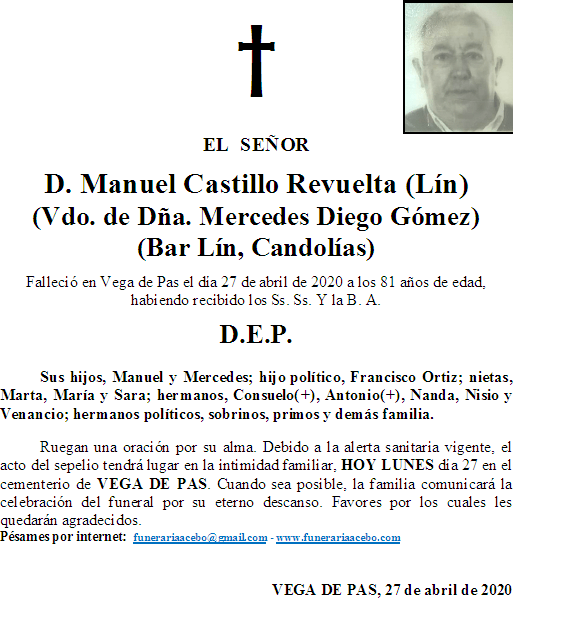 EL SEÑOR

D. Manuel Castillo Revuelta (Lín)
(Vdo. de Dña. Mercedes Diego Gómez)
(Bar Lín, Candolías)

Falleció en Vega de Pas el día 27 de abril de 2020 a los 81 años de edad, habiendo recibido los Ss. Ss. Y la B. A.

D.E.P.

Sus hijos, Manuel y Mercedes; hijo político, Francisco Ortiz; nietas, Marta, María y Sara; hermanos, Consuelo(+), Antonio(+), Nanda, Nisio y Venancio; hermanos políticos, sobrinos, primos y demás familia.

Ruegan una oración por su alma. Debido a la alerta sanitaria vigente, el acto del sepelio tendrá lugar en la intimidad familiar, HOY LUNES día 27 en el cementerio de VEGA DE PAS. Cuando sea posible, la familia comunicará la celebración del funeral por su eterno descanso. Favores por los cuales les quedarán agradecidos.
Pésames por internet: funerariaacebo@gmail.com - www.funerariaacebo.com

VEGA DE PAS, 27 de abril de 2020